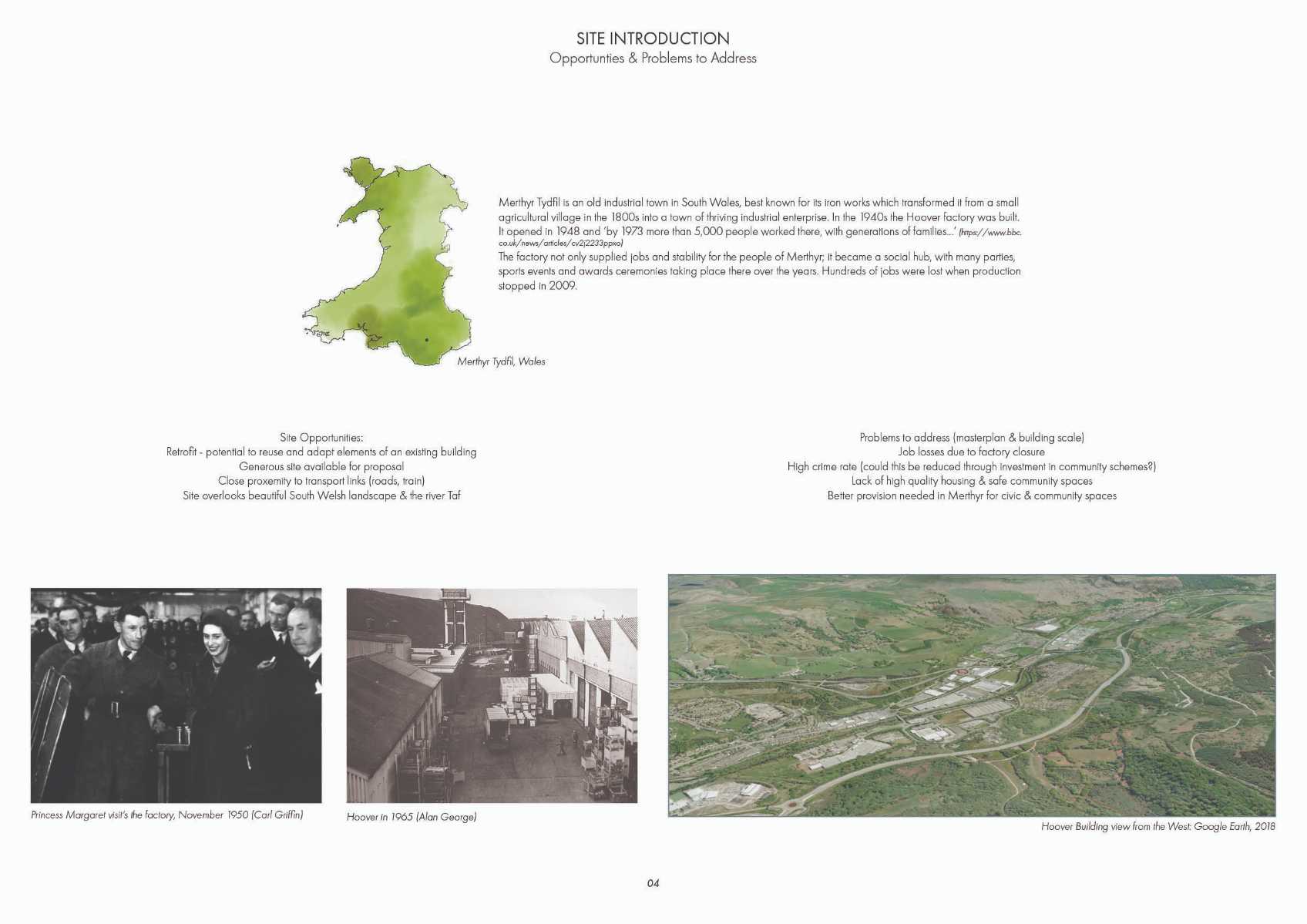 SITE INTRODUCTION
Opportunties & Problems to Address

Merthyr Tydfil is an old industrial town in South Wales, best known for its iron works which transformed it from a small agricultural village in the 1800s into a town of thriving industrial enterprise. In the 1940s the Hoover factory was built. It opened in 1948 and 'by 1973 more than 5,000 people worked there, with generations of families...' (https://www.bbc.co.uk/news/articles/cv2j2233ppxo)
The factory not only supplied jobs and stability for the people of Merthyr; it became a social hub, with many parties, sports events and awards ceremonies taking place there over the years. Hundreds of jobs were lost when production stopped in 2009.

Merthyr Tydfil, Wales

Site Opportunities:
Retrofit - potential to reuse and adapt elements of an existing building
Generous site available for proposal
Close proxemity to transport links (roads, train)
Site overlooks beautiful South Welsh landscape & the river Taf

Problems to address (masterplan & building scale)
Job losses due to factory closure
High crime rate (could this be reduced through investment in community schemes?)
Lack of high quality housing & safe community spaces
Better provision needed in Merthyr for civic & community spaces

Princess Margaret visit's the factory, November 1950 (Carl Griffin)

Hoover in 1965 (Alan George)

Hoover Building view from the West: Google Earth, 2018

04